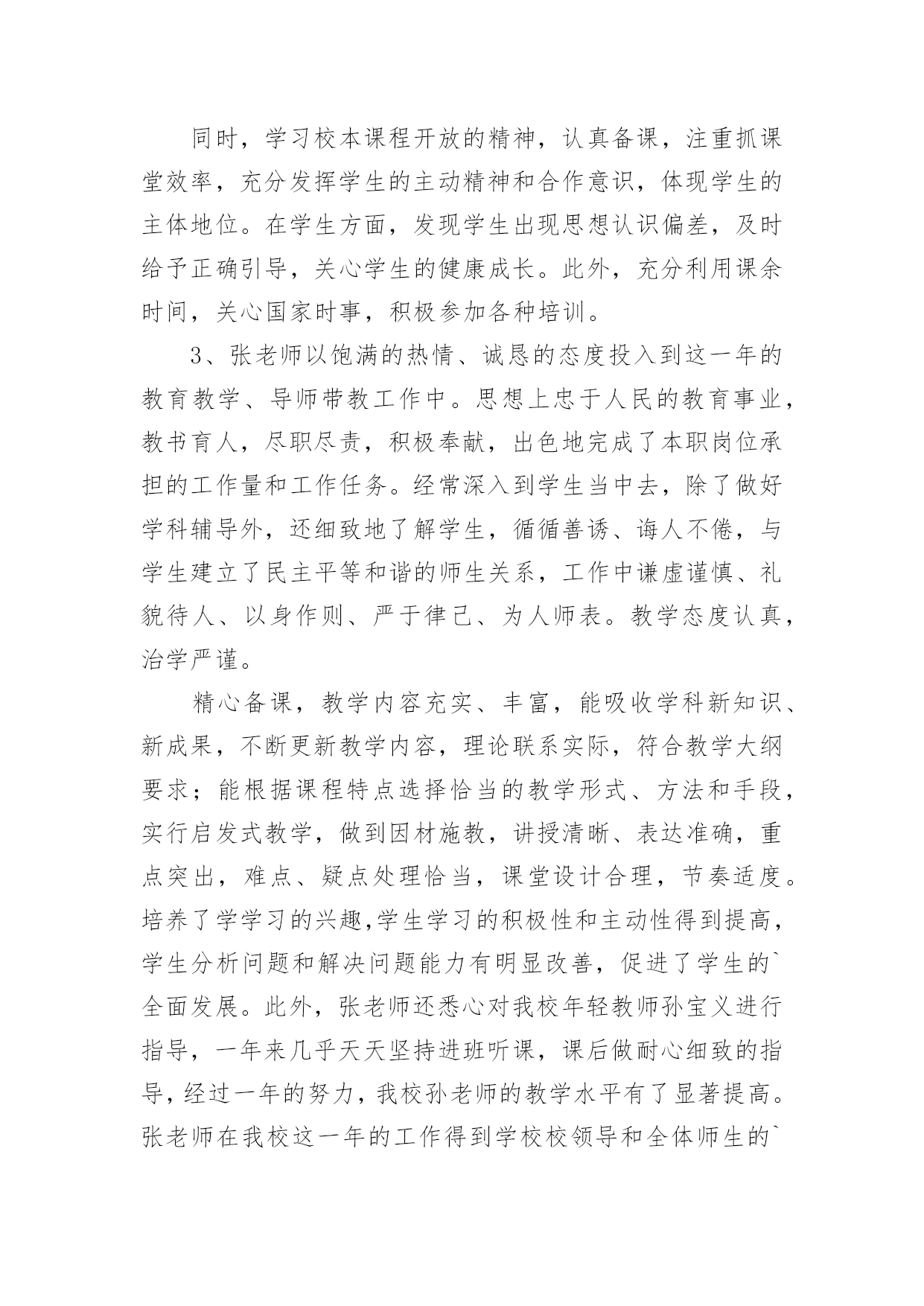 同时，学习校本课程开放的精神，认真备课，注重抓课堂效率，充分发挥学生的主动精神和合作意识，体现学生的主体地位。在学生方面，发现学生出现思想认识偏差，及时给予正确引导，关心学生的健康成长。此外，充分利用课余时间，关心国家时事，积极参加各种培训。

3、张老师以饱满的热情、诚恳的态度投入到这一年的教育教学、导师带教工作中。思想上忠于人民的教育事业，教书育人，尽职尽责，积极奉献，出色地完成了本职岗位承担的工作量和工作任务。经常深入到学生当中去，除了做好学科辅导外，还细致地了解学生，循循善诱、诲人不倦，与学生建立了民主平等和谐的师生关系，工作中谦虚谨慎、礼貌待人、以身作则、严于律己、为人师表。教学态度认真，治学严谨。

精心备课，教学内容充实、丰富，能吸收学科新知识、新成果，不断更新教学内容，理论联系实际，符合教学大纲要求；能根据课程特点选择恰当的教学形式、方法和手段，实行启发式教学，做到因材施教，讲授清晰、表达准确，重点突出，难点、疑点处理恰当，课堂设计合理，节奏适度。培养了学学习的兴趣,学生学习的积极性和主动性得到提高，学生分析问题和解决问题能力有明显改善，促进了学生的`全面发展。此外，张老师还悉心对我校年轻教师孙宝义进行指导，一年来几乎天天坚持进班听课，课后做耐心细致的指导，经过一年的努力，我校孙老师的教学水平有了显著提高。张老师在我校这一年的工作得到学校校领导和全体师生的`